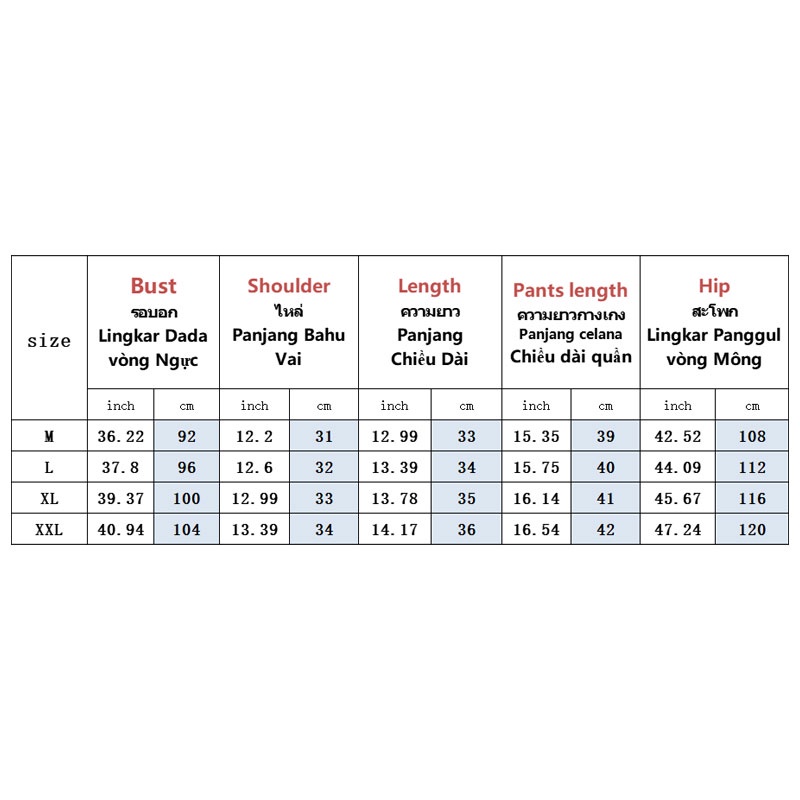 | size | Bust รอบอก Lingkar Dada vòng Ngực | | Shoulder ไหล่ Panjang Bahu Vai | | Length ความยาว Panjang Chiều Dài | | Pants length ความยาวกางเกง Panjang celana Chiều dài quần | | Hip สะโพก Lingkar Panggul vòng Mông | |
|---|---|---|---|---|---|---|---|---|---|---|
| | inch | cm | inch | cm | inch | cm | inch | cm | inch | cm |
| M | 36.22 | 92 | 12.2 | 31 | 12.99 | 33 | 15.35 | 39 | 42.52 | 108 |
| L | 37.8 | 96 | 12.6 | 32 | 13.39 | 34 | 15.75 | 40 | 44.09 | 112 |
| XL | 39.37 | 100 | 12.99 | 33 | 13.78 | 35 | 16.14 | 41 | 45.67 | 116 |
| XXL | 40.94 | 104 | 13.39 | 34 | 14.17 | 36 | 16.54 | 42 | 47.24 | 120 |